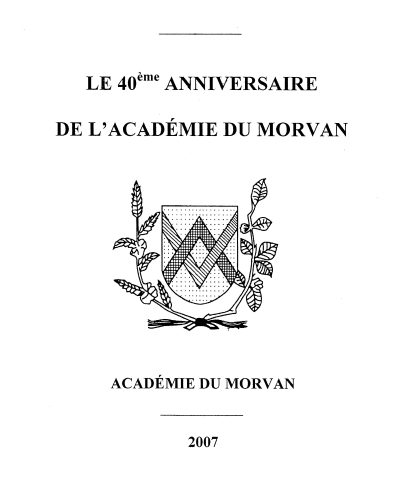 LE 40ème ANNIVERSAIRE

DE L'ACADÉMIE DU MORVAN

ACADÉMIE DU MORVAN

2007